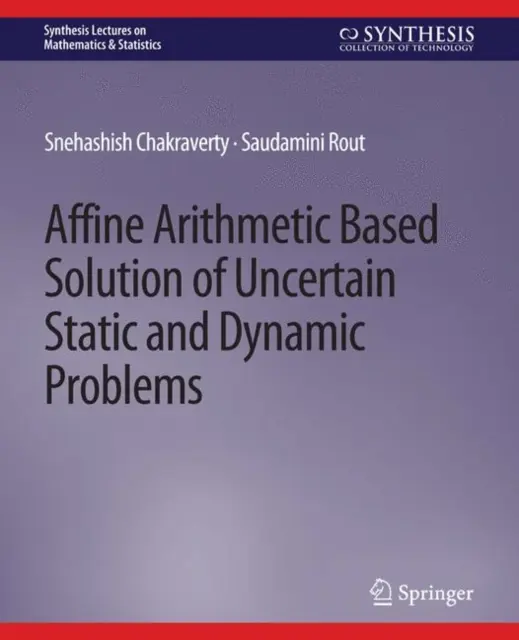 Synthesis Lectures on
Mathematics & Statistics

SYNTHESIS
COLLECTION OF TECHNOLOGY

Snehashish Chakraverty · Saudamini Rout

Affine Arithmetic Based Solution of Uncertain Static and Dynamic Problems

Springer